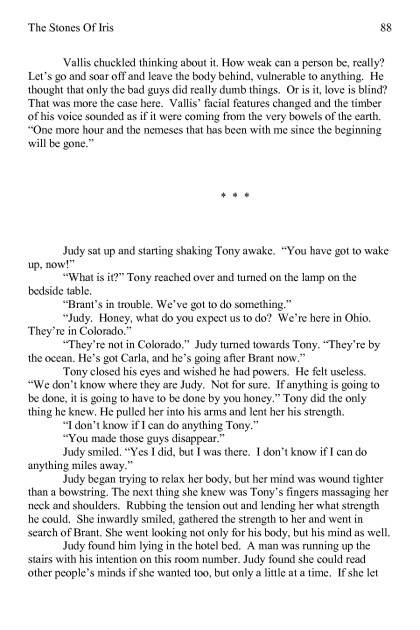 The Stones Of Iris 88

Vallis chuckled thinking about it. How weak can a person be, really? Let's go and soar off and leave the body behind, vulnerable to anything. He thought that only the bad guys did really dumb things. Or is it, love is blind? That was more the case here. Vallis' facial features changed and the timber of his voice sounded as if it were coming from the very bowels of the earth. "One more hour and the nemeses that has been with me since the beginning will be gone."

* * *

Judy sat up and starting shaking Tony awake. "You have got to wake up, now!"

"What is it?" Tony reached over and turned on the lamp on the bedside table.

"Brant's in trouble. We've got to do something."

"Judy. Honey, what do you expect us to do? We're here in Ohio. They're in Colorado."

"They're not in Colorado." Judy turned towards Tony. "They're by the ocean. He's got Carla, and he's going after Brant now."

Tony closed his eyes and wished he had powers. He felt useless. "We don't know where they are Judy. Not for sure. If anything is going to be done, it is going to have to be done by you honey." Tony did the only thing he knew. He pulled her into his arms and lent her his strength.

"I don't know if I can do anything Tony."

"You made those guys disappear."

Judy smiled. "Yes I did, but I was there. I don't know if I can do anything miles away."

Judy began trying to relax her body, but her mind was wound tighter than a bowstring. The next thing she knew was Tony's fingers massaging her neck and shoulders. Rubbing the tension out and lending her what strength he could. She inwardly smiled, gathered the strength to her and went in search of Brant. She went looking not only for his body, but his mind as well.

Judy found him lying in the hotel bed. A man was running up the stairs with his intention on this room number. Judy found she could read other people's minds if she wanted too, but only a little at a time. If she let